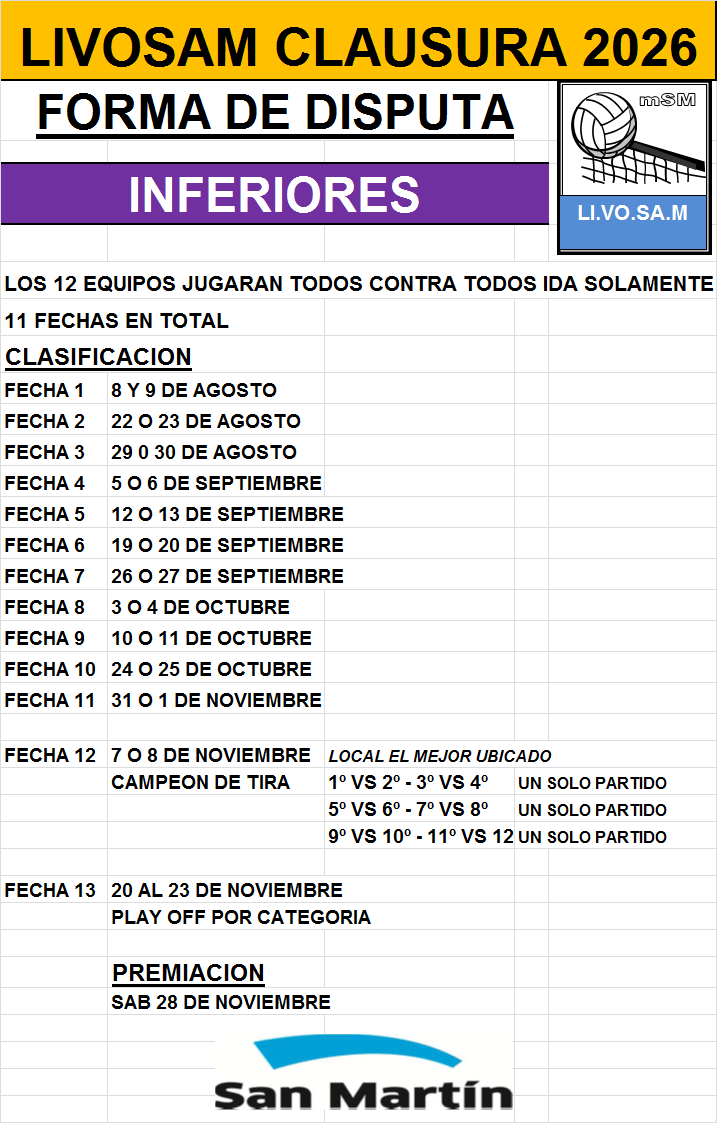 LIVOSAM CLAUSURA 2026

FORMA DE DISPUTA

mSM

LI.VO.SA.M

INFERIORES

LOS 12 EQUIPOS JUGARAN TODOS CONTRA TODOS IDA SOLAMENTE

11 FECHAS EN TOTAL

CLASIFICACION

| | | | |
|---|---|---|---|
| FECHA 1 | 8 Y 9 DE AGOSTO | | |
| FECHA 2 | 22 O 23 DE AGOSTO | | |
| FECHA 3 | 29 0 30 DE AGOSTO | | |
| FECHA 4 | 5 O 6 DE SEPTIEMBRE | | |
| FECHA 5 | 12 O 13 DE SEPTIEMBRE | | |
| FECHA 6 | 19 O 20 DE SEPTIEMBRE | | |
| FECHA 7 | 26 O 27 DE SEPTIEMBRE | | |
| FECHA 8 | 3 O 4 DE OCTUBRE | | |
| FECHA 9 | 10 O 11 DE OCTUBRE | | |
| FECHA 10 | 24 O 25 DE OCTUBRE | | |
| FECHA 11 | 31 O 1 DE NOVIEMBRE | | |
| FECHA 12 | 7 O 8 DE NOVIEMBRE | LOCAL EL MEJOR UBICADO | |
| | CAMPEON DE TIRA | 1º VS 2º - 3º VS 4º | UN SOLO PARTIDO |
| | | 5º VS 6º - 7º VS 8º | UN SOLO PARTIDO |
| | | 9º VS 10º - 11º VS 12 | UN SOLO PARTIDO |
| FECHA 13 | 20 AL 23 DE NOVIEMBRE | | |
| | PLAY OFF POR CATEGORIA | | |

PREMIACION
SAB 28 DE NOVIEMBRE

San Martín